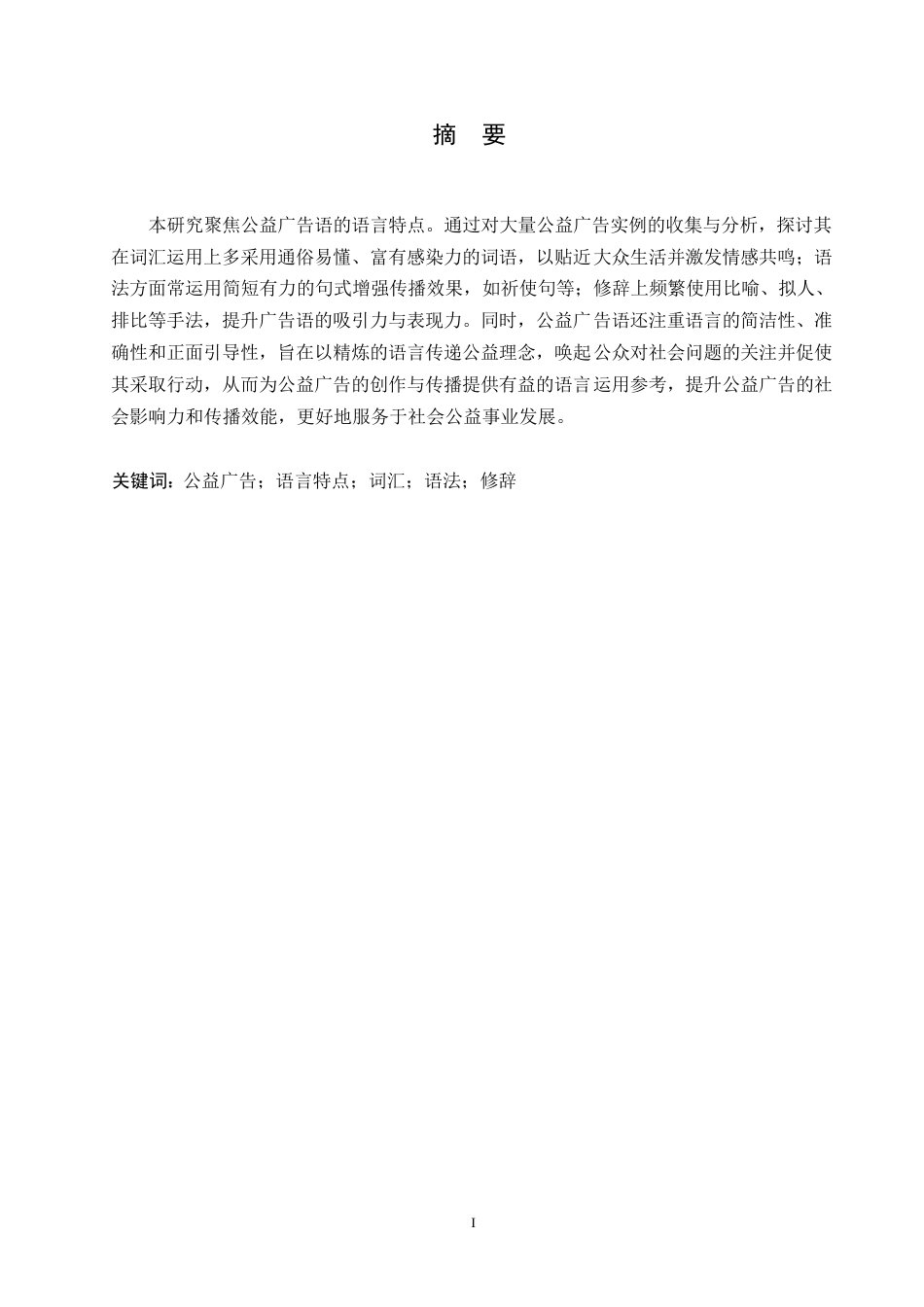 摘　要

本研究聚焦公益广告语的语言特点。通过对大量公益广告实例的收集与分析，探讨其在词汇运用上多采用通俗易懂、富有感染力的词语，以贴近大众生活并激发情感共鸣；语法方面常运用简短有力的句式增强传播效果，如祈使句等；修辞上频繁使用比喻、拟人、排比等手法，提升广告语的吸引力与表现力。同时，公益广告语还注重语言的简洁性、准确性和正面引导性，旨在以精炼的语言传递公益理念，唤起公众对社会问题的关注并促使其采取行动，从而为公益广告的创作与传播提供有益的语言运用参考，提升公益广告的社会影响力和传播效能，更好地服务于社会公益事业发展。

关键词：公益广告；语言特点；词汇；语法；修辞

I